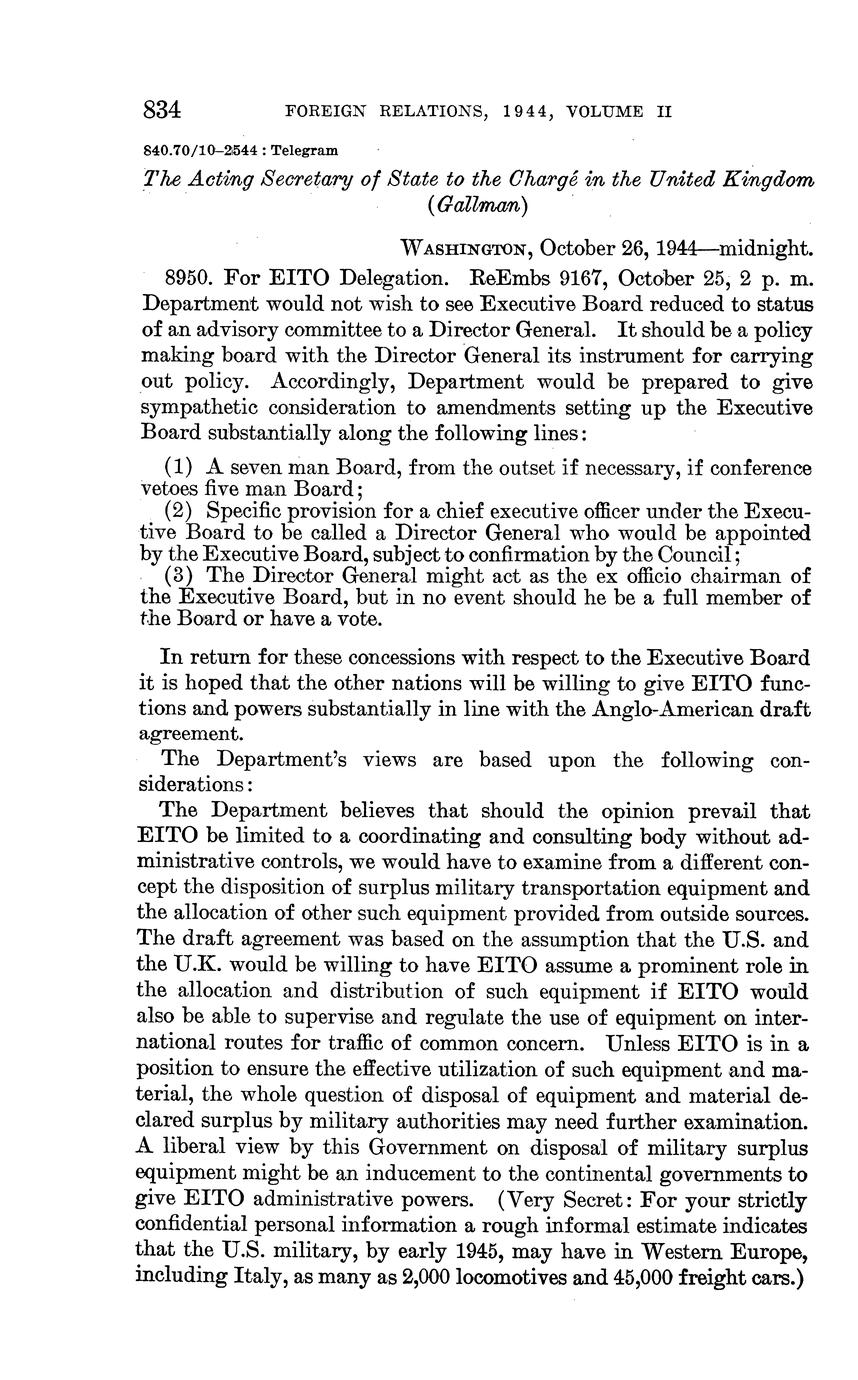 834 FOREIGN RELATIONS, 1944, VOLUME II

840.70/10–2544 : Telegram

The Acting Secretary of State to the Chargé in the United Kingdom (Gallman)

WASHINGTON, October 26, 1944—midnight.

8950. For EITO Delegation. ReEmbs 9167, October 25, 2 p. m. Department would not wish to see Executive Board reduced to status of an advisory committee to a Director General. It should be a policy making board with the Director General its instrument for carrying out policy. Accordingly, Department would be prepared to give sympathetic consideration to amendments setting up the Executive Board substantially along the following lines:

(1) A seven man Board, from the outset if necessary, if conference vetoes five man Board;
(2) Specific provision for a chief executive officer under the Executive Board to be called a Director General who would be appointed by the Executive Board, subject to confirmation by the Council;
(3) The Director General might act as the ex officio chairman of the Executive Board, but in no event should he be a full member of the Board or have a vote.

In return for these concessions with respect to the Executive Board it is hoped that the other nations will be willing to give EITO functions and powers substantially in line with the Anglo-American draft agreement.

The Department's views are based upon the following considerations:

The Department believes that should the opinion prevail that EITO be limited to a coordinating and consulting body without administrative controls, we would have to examine from a different concept the disposition of surplus military transportation equipment and the allocation of other such equipment provided from outside sources. The draft agreement was based on the assumption that the U.S. and the U.K. would be willing to have EITO assume a prominent role in the allocation and distribution of such equipment if EITO would also be able to supervise and regulate the use of equipment on international routes for traffic of common concern. Unless EITO is in a position to ensure the effective utilization of such equipment and material, the whole question of disposal of equipment and material declared surplus by military authorities may need further examination. A liberal view by this Government on disposal of military surplus equipment might be an inducement to the continental governments to give EITO administrative powers. (Very Secret: For your strictly confidential personal information a rough informal estimate indicates that the U.S. military, by early 1945, may have in Western Europe, including Italy, as many as 2,000 locomotives and 45,000 freight cars.)